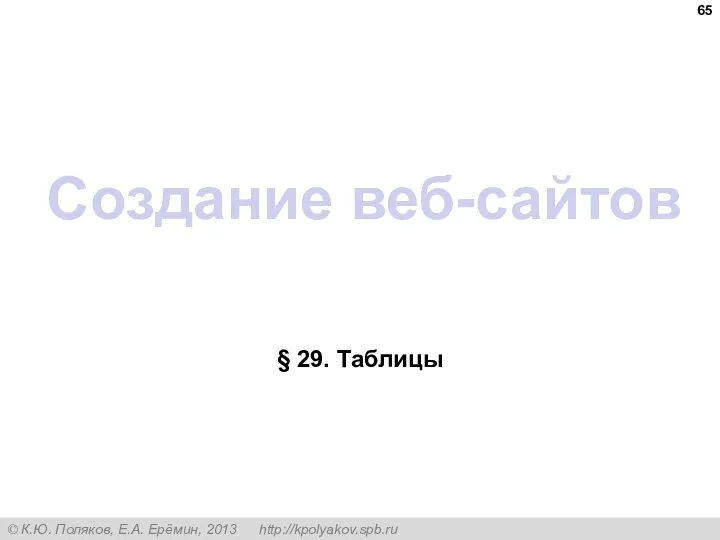 65

Создание веб-сайтов

§ 29. Таблицы

© К.Ю. Поляков, Е.А. Ерёмин, 2013 http://kpolyakov.spb.ru